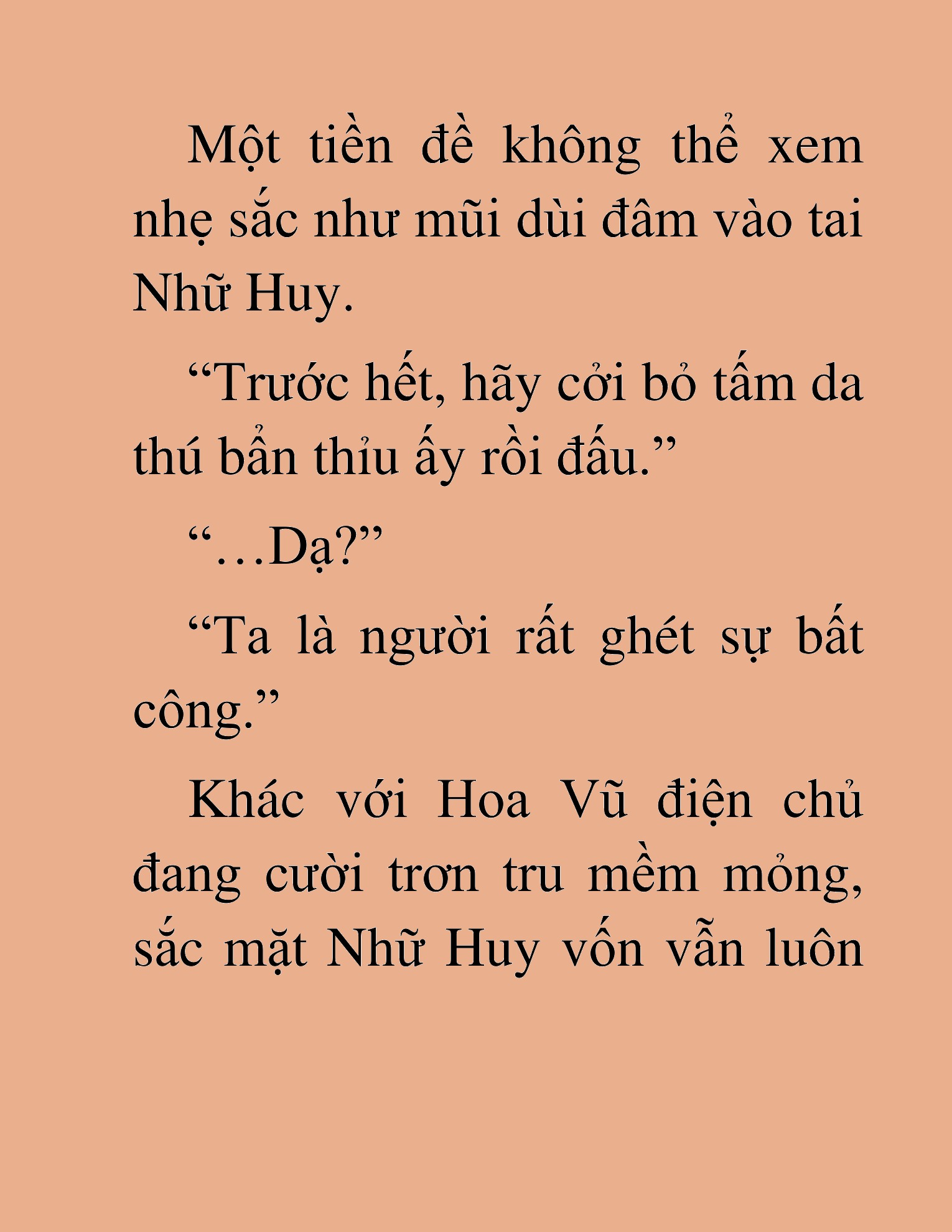 Một tiền đề không thể xem nhẹ sắc như mũi dùi đâm vào tai Nhữ Huy.

“Trước hết, hãy cởi bỏ tấm da thú bẩn thỉu ấy rồi đấu.”

“…Dạ?”

“Ta là người rất ghét sự bất công.”

Khác với Hoa Vũ điện chủ đang cười trơn tru mềm mỏng, sắc mặt Nhữ Huy vốn vẫn luôn